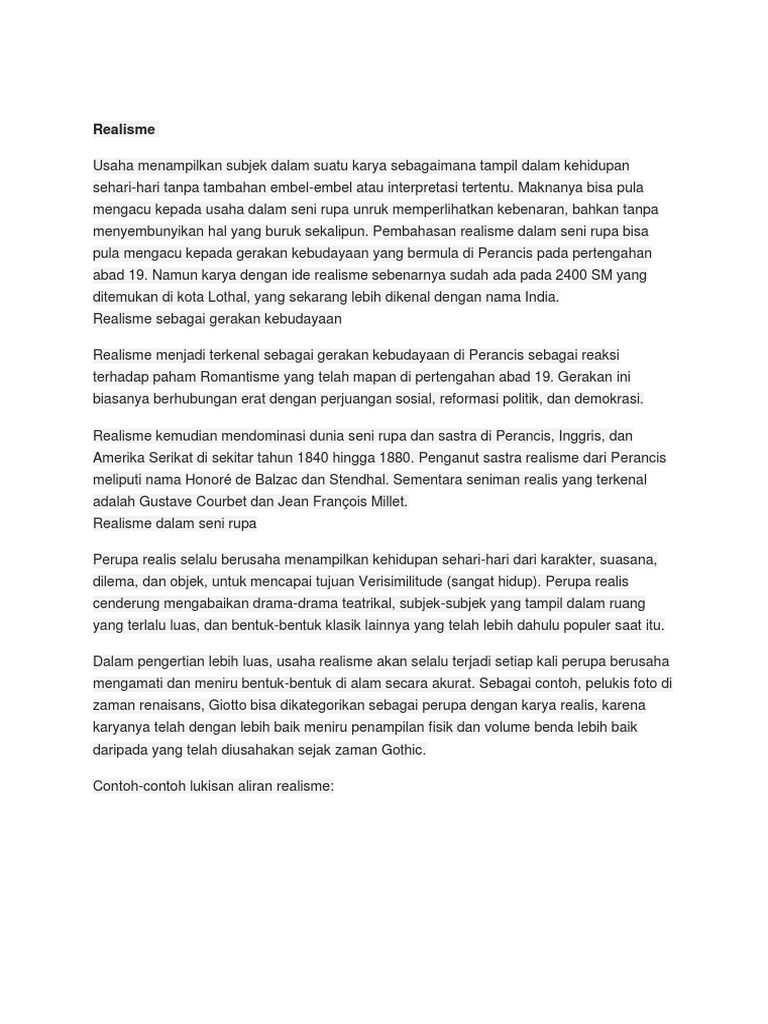 Realisme

Usaha menampilkan subjek dalam suatu karya sebagaimana tampil dalam kehidupan sehari-hari tanpa tambahan embel-embel atau interpretasi tertentu. Maknanya bisa pula mengacu kepada usaha dalam seni rupa unruk memperlihatkan kebenaran, bahkan tanpa menyembunyikan hal yang buruk sekalipun. Pembahasan realisme dalam seni rupa bisa pula mengacu kepada gerakan kebudayaan yang bermula di Perancis pada pertengahan abad 19. Namun karya dengan ide realisme sebenarnya sudah ada pada 2400 SM yang ditemukan di kota Lothal, yang sekarang lebih dikenal dengan nama India.
Realisme sebagai gerakan kebudayaan

Realisme menjadi terkenal sebagai gerakan kebudayaan di Perancis sebagai reaksi terhadap paham Romantisme yang telah mapan di pertengahan abad 19. Gerakan ini biasanya berhubungan erat dengan perjuangan sosial, reformasi politik, dan demokrasi.

Realisme kemudian mendominasi dunia seni rupa dan sastra di Perancis, Inggris, dan Amerika Serikat di sekitar tahun 1840 hingga 1880. Penganut sastra realisme dari Perancis meliputi nama Honoré de Balzac dan Stendhal. Sementara seniman realis yang terkenal adalah Gustave Courbet dan Jean François Millet.
Realisme dalam seni rupa

Perupa realis selalu berusaha menampilkan kehidupan sehari-hari dari karakter, suasana, dilema, dan objek, untuk mencapai tujuan Verisimilitude (sangat hidup). Perupa realis cenderung mengabaikan drama-drama teatrikal, subjek-subjek yang tampil dalam ruang yang terlalu luas, dan bentuk-bentuk klasik lainnya yang telah lebih dahulu populer saat itu.

Dalam pengertian lebih luas, usaha realisme akan selalu terjadi setiap kali perupa berusaha mengamati dan meniru bentuk-bentuk di alam secara akurat. Sebagai contoh, pelukis foto di zaman renaisans, Giotto bisa dikategorikan sebagai perupa dengan karya realis, karena karyanya telah dengan lebih baik meniru penampilan fisik dan volume benda lebih baik daripada yang telah diusahakan sejak zaman Gothic.

Contoh-contoh lukisan aliran realisme: